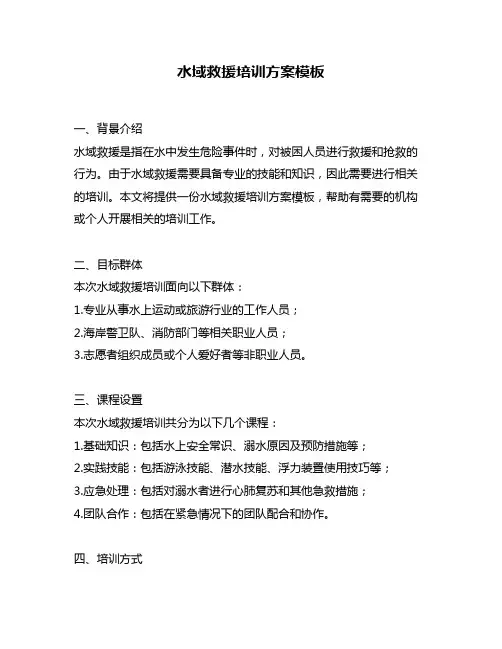 水域救援培训方案模板

一、背景介绍
水域救援是指在水中发生危险事件时，对被困人员进行救援和抢救的行为。由于水域救援需要具备专业的技能和知识，因此需要进行相关的培训。本文将提供一份水域救援培训方案模板，帮助有需要的机构或个人开展相关的培训工作。

二、目标群体
本次水域救援培训面向以下群体：
1.专业从事水上运动或旅游行业的工作人员；
2.海岸警卫队、消防部门等相关职业人员；
3.志愿者组织成员或个人爱好者等非职业人员。

三、课程设置
本次水域救援培训共分为以下几个课程：
1.基础知识：包括水上安全常识、溺水原因及预防措施等；
2.实践技能：包括游泳技能、潜水技能、浮力装置使用技巧等；
3.应急处理：包括对溺水者进行心肺复苏和其他急救措施；
4.团队合作：包括在紧急情况下的团队配合和协作。

四、培训方式